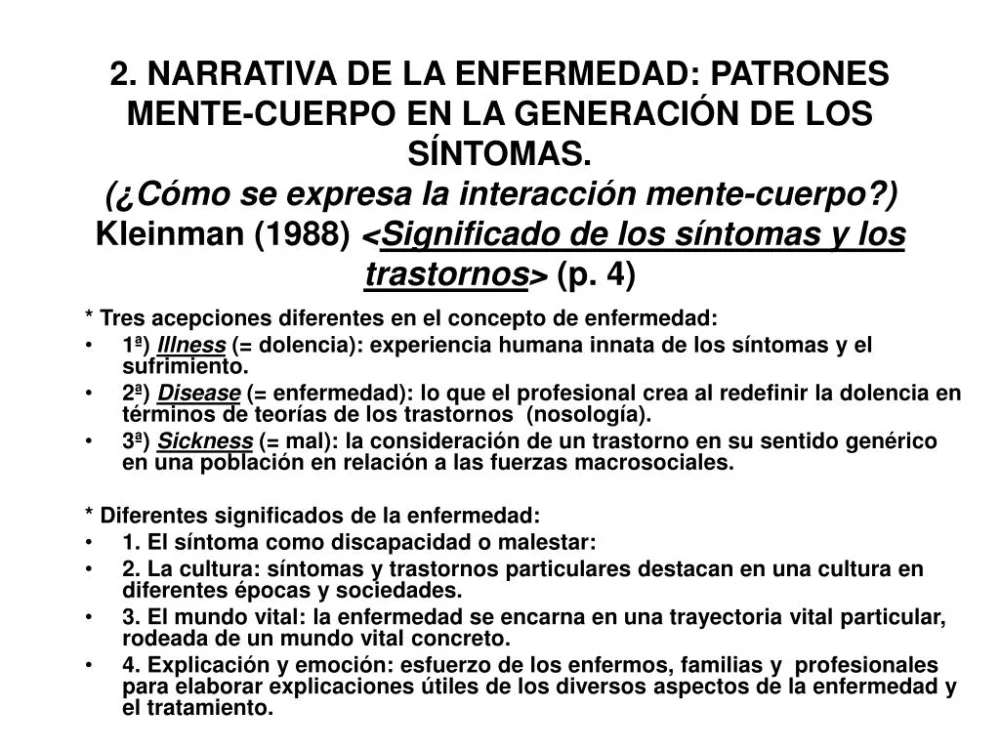 2. NARRATIVA DE LA ENFERMEDAD: PATRONES MENTE-CUERPO EN LA GENERACIÓN DE LOS SÍNTOMAS.
(¿Cómo se expresa la interacción mente-cuerpo?)
Kleinman (1988) <Significado de los síntomas y los trastornos> (p. 4)

* Tres acepciones diferentes en el concepto de enfermedad:
• 1ª) Illness (= dolencia): experiencia humana innata de los síntomas y el sufrimiento.
• 2ª) Disease (= enfermedad): lo que el profesional crea al redefinir la dolencia en términos de teorías de los trastornos (nosología).
• 3ª) Sickness (= mal): la consideración de un trastorno en su sentido genérico en una población en relación a las fuerzas macrosociales.

* Diferentes significados de la enfermedad:
• 1. El síntoma como discapacidad o malestar:
• 2. La cultura: síntomas y trastornos particulares destacan en una cultura en diferentes épocas y sociedades.
• 3. El mundo vital: la enfermedad se encarna en una trayectoria vital particular, rodeada de un mundo vital concreto.
• 4. Explicación y emoción: esfuerzo de los enfermos, familias y profesionales para elaborar explicaciones útiles de los diversos aspectos de la enfermedad y el tratamiento.